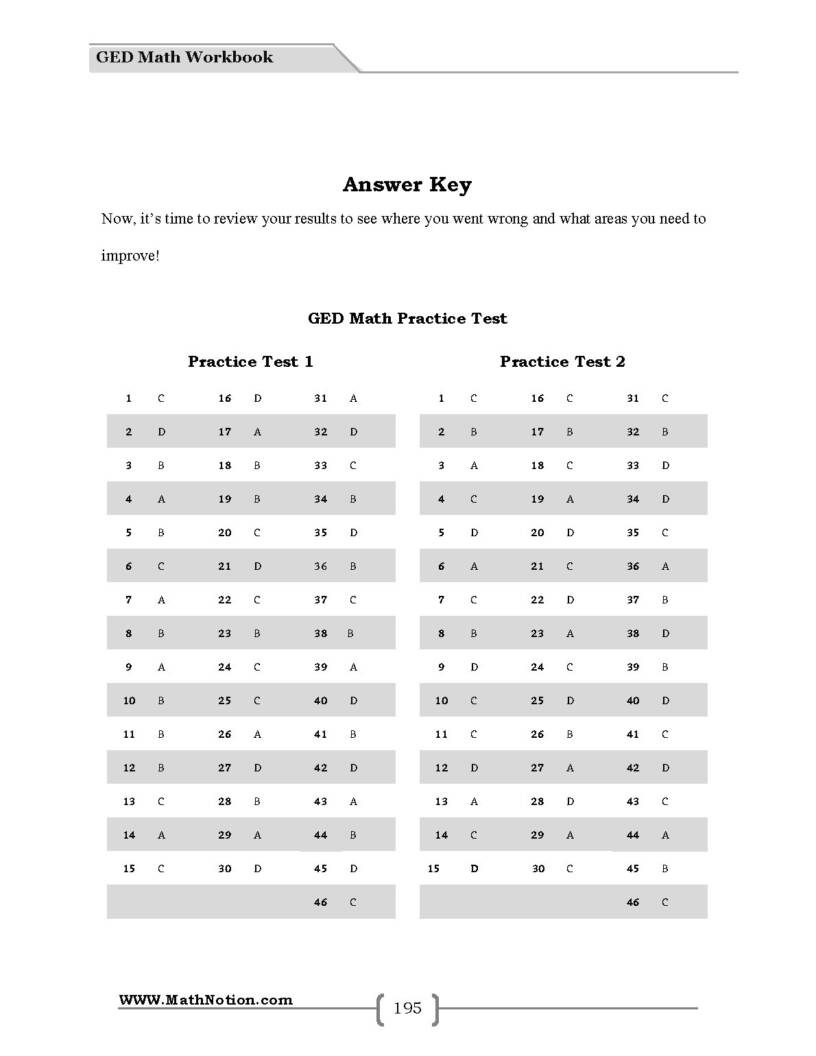 GED Math Workbook

Answer Key

Now, it's time to review your results to see where you went wrong and what areas you need to improve!

GED Math Practice Test

Practice Test 1

| 1 | C | 16 | D | 31 | A |
|---|---|---|---|---|---|
| 2 | D | 17 | A | 32 | D |
| 3 | B | 18 | B | 33 | C |
| 4 | A | 19 | B | 34 | B |
| 5 | B | 20 | C | 35 | D |
| 6 | C | 21 | D | 36 | B |
| 7 | A | 22 | C | 37 | C |
| 8 | B | 23 | B | 38 | B |
| 9 | A | 24 | C | 39 | A |
| 10 | B | 25 | C | 40 | D |
| 11 | B | 26 | A | 41 | B |
| 12 | B | 27 | D | 42 | D |
| 13 | C | 28 | B | 43 | A |
| 14 | A | 29 | A | 44 | B |
| 15 | C | 30 | D | 45 | D |
| | | | | 46 | C |

Practice Test 2

| 1 | C | 16 | C | 31 | C |
|---|---|---|---|---|---|
| 2 | B | 17 | B | 32 | B |
| 3 | A | 18 | C | 33 | D |
| 4 | C | 19 | A | 34 | D |
| 5 | D | 20 | D | 35 | C |
| 6 | A | 21 | C | 36 | A |
| 7 | C | 22 | D | 37 | B |
| 8 | B | 23 | A | 38 | D |
| 9 | D | 24 | C | 39 | B |
| 10 | C | 25 | D | 40 | D |
| 11 | C | 26 | B | 41 | C |
| 12 | D | 27 | A | 42 | D |
| 13 | A | 28 | D | 43 | C |
| 14 | C | 29 | A | 44 | A |
| 15 | D | 30 | C | 45 | B |
| | | | | 46 | C |

WWW.MathNotion.com

195